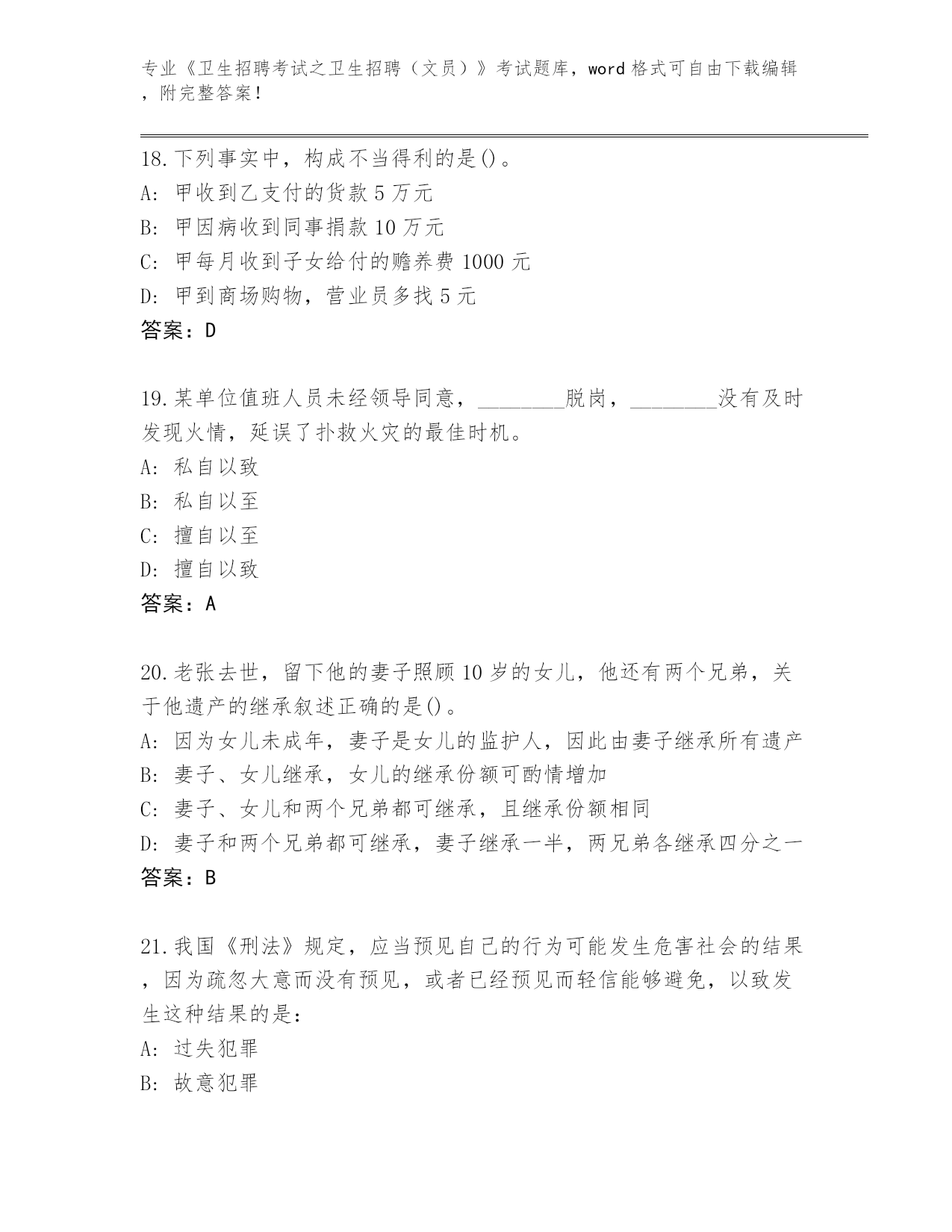 专业《卫生招聘考试之卫生招聘（文员）》考试题库，word 格式可自由下载编辑，附完整答案！

18.下列事实中，构成不当得利的是()。
A: 甲收到乙支付的货款 5 万元
B: 甲因病收到同事捐款 10 万元
C: 甲每月收到子女给付的赡养费 1000 元
D: 甲到商场购物，营业员多找 5 元
答案：D

19.某单位值班人员未经领导同意，________脱岗，________没有及时发现火情，延误了扑救火灾的最佳时机。
A: 私自以致
B: 私自以至
C: 擅自以至
D: 擅自以致
答案：A

20.老张去世，留下他的妻子照顾 10 岁的女儿，他还有两个兄弟，关于他遗产的继承叙述正确的是()。
A: 因为女儿未成年，妻子是女儿的监护人，因此由妻子继承所有遗产
B: 妻子、女儿继承，女儿的继承份额可酌情增加
C: 妻子、女儿和两个兄弟都可继承，且继承份额相同
D: 妻子和两个兄弟都可继承，妻子继承一半，两兄弟各继承四分之一
答案：B

21.我国《刑法》规定，应当预见自己的行为可能发生危害社会的结果，因为疏忽大意而没有预见，或者已经预见而轻信能够避免，以致发生这种结果的是:
A: 过失犯罪
B: 故意犯罪